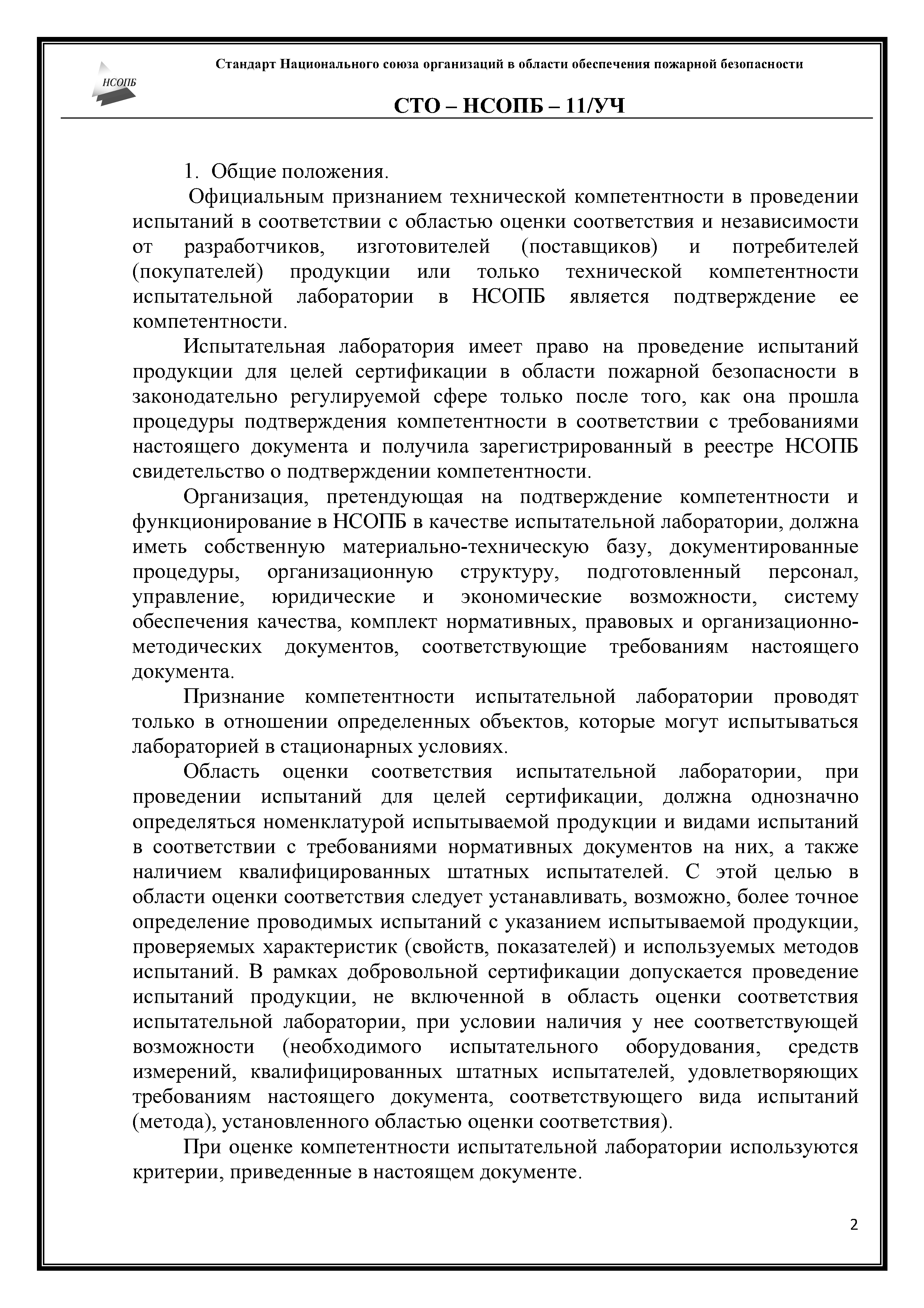 НСОПБ

Стандарт Национального союза организаций в области обеспечения пожарной безопасности

СТО – НСОПБ – 11/УЧ

1. Общие положения.

Официальным признанием технической компетентности в проведении испытаний в соответствии с областью оценки соответствия и независимости от разработчиков, изготовителей (поставщиков) и потребителей (покупателей) продукции или только технической компетентности испытательной лаборатории в НСОПБ является подтверждение ее компетентности.

Испытательная лаборатория имеет право на проведение испытаний продукции для целей сертификации в области пожарной безопасности в законодательно регулируемой сфере только после того, как она прошла процедуры подтверждения компетентности в соответствии с требованиями настоящего документа и получила зарегистрированный в реестре НСОПБ свидетельство о подтверждении компетентности.

Организация, претендующая на подтверждение компетентности и функционирование в НСОПБ в качестве испытательной лаборатории, должна иметь собственную материально-техническую базу, документированные процедуры, организационную структуру, подготовленный персонал, управление, юридические и экономические возможности, систему обеспечения качества, комплект нормативных, правовых и организационно-методических документов, соответствующие требованиям настоящего документа.

Признание компетентности испытательной лаборатории проводят только в отношении определенных объектов, которые могут испытываться лабораторией в стационарных условиях.

Область оценки соответствия испытательной лаборатории, при проведении испытаний для целей сертификации, должна однозначно определяться номенклатурой испытываемой продукции и видами испытаний в соответствии с требованиями нормативных документов на них, а также наличием квалифицированных штатных испытателей. С этой целью в области оценки соответствия следует устанавливать, возможно, более точное определение проводимых испытаний с указанием испытываемой продукции, проверяемых характеристик (свойств, показателей) и используемых методов испытаний. В рамках добровольной сертификации допускается проведение испытаний продукции, не включенной в область оценки соответствия испытательной лаборатории, при условии наличия у нее соответствующей возможности (необходимого испытательного оборудования, средств измерений, квалифицированных штатных испытателей, удовлетворяющих требованиям настоящего документа, соответствующего вида испытаний (метода), установленного областью оценки соответствия).

При оценке компетентности испытательной лаборатории используются критерии, приведенные в настоящем документе.

2